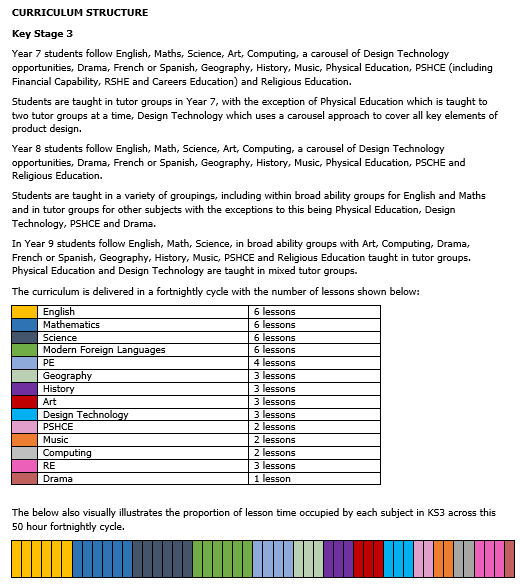 CURRICULUM STRUCTURE

Key Stage 3

Year 7 students follow English, Maths, Science, Art, Computing, a carousel of Design Technology opportunities, Drama, French or Spanish, Geography, History, Music, Physical Education, PSHCE (including Financial Capability, RSHE and Careers Education) and Religious Education.

Students are taught in tutor groups in Year 7, with the exception of Physical Education which is taught to two tutor groups at a time, Design Technology which uses a carousel approach to cover all key elements of product design.

Year 8 students follow English, Math, Science, Art, Computing, a carousel of Design Technology opportunities, Drama, French or Spanish, Geography, History, Music, Physical Education, PSCHE and Religious Education.

Students are taught in a variety of groupings, including within broad ability groups for English and Maths and in tutor groups for other subjects with the exceptions to this being Physical Education, Design Technology, PSHCE and Drama.

In Year 9 students follow English, Math, Science, in broad ability groups with Art, Computing, Drama, French or Spanish, Geography, History, Music, PSHCE and Religious Education taught in tutor groups. Physical Education and Design Technology are taught in mixed tutor groups.

The curriculum is delivered in a fortnightly cycle with the number of lessons shown below:

| | | |
|---|---|---|
| | English | 6 lessons |
| | Mathematics | 6 lessons |
| | Science | 6 lessons |
| | Modern Foreign Languages | 6 lessons |
| | PE | 4 lessons |
| | Geography | 3 lessons |
| | History | 3 lessons |
| | Art | 3 lessons |
| | Design Technology | 3 lessons |
| | PSHCE | 2 lessons |
| | Music | 2 lessons |
| | Computing | 2 lessons |
| | RE | 3 lessons |
| | Drama | 1 lesson |

The below also visually illustrates the proportion of lesson time occupied by each subject in KS3 across this 50 hour fortnightly cycle.